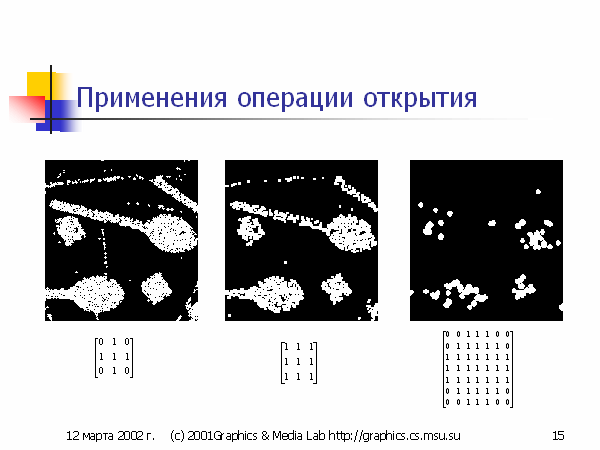 Применения операции открытия

$\begin{bmatrix} 0 & 1 & 0 \\ 1 & 1 & 1 \\ 0 & 1 & 0 \end{bmatrix}$

$\begin{bmatrix} 1 & 1 & 1 \\ 1 & 1 & 1 \\ 1 & 1 & 1 \end{bmatrix}$

$\begin{bmatrix} 0 & 0 & 1 & 1 & 1 & 0 & 0 \\ 0 & 1 & 1 & 1 & 1 & 1 & 0 \\ 1 & 1 & 1 & 1 & 1 & 1 & 1 \\ 1 & 1 & 1 & 1 & 1 & 1 & 1 \\ 1 & 1 & 1 & 1 & 1 & 1 & 1 \\ 0 & 1 & 1 & 1 & 1 & 1 & 0 \\ 0 & 0 & 1 & 1 & 1 & 0 & 0 \end{bmatrix}$

12 марта 2002 г. (c) 2001Graphics & Media Lab http://graphics.cs.msu.su 15